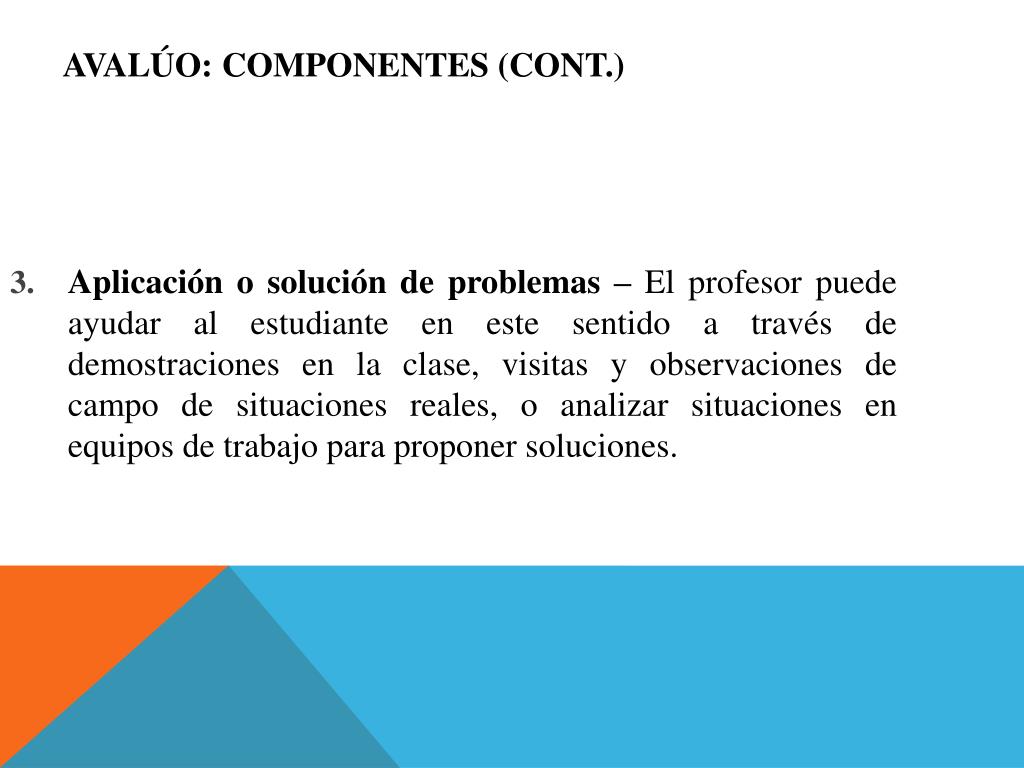 AVALÚO: COMPONENTES (CONT.)

3. Aplicación o solución de problemas – El profesor puede ayudar al estudiante en este sentido a través de demostraciones en la clase, visitas y observaciones de campo de situaciones reales, o analizar situaciones en equipos de trabajo para proponer soluciones.